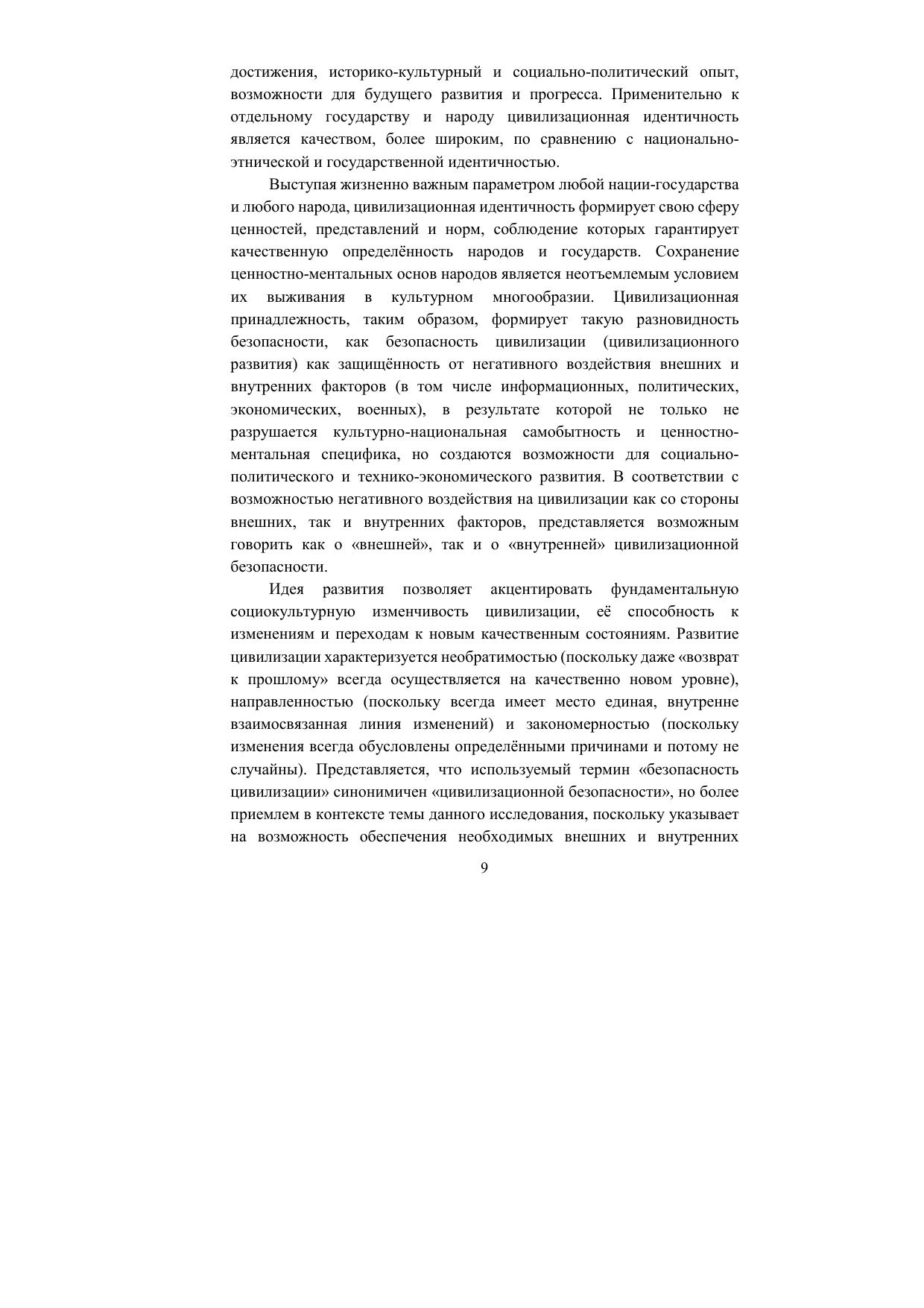 достижения, историко-культурный и социально-политический опыт, возможности для будущего развития и прогресса. Применительно к отдельному государству и народу цивилизационная идентичность является качеством, более широким, по сравнению с национально-этнической и государственной идентичностью.

Выступая жизненно важным параметром любой нации-государства и любого народа, цивилизационная идентичность формирует свою сферу ценностей, представлений и норм, соблюдение которых гарантирует качественную определённость народов и государств. Сохранение ценностно-ментальных основ народов является неотъемлемым условием их выживания в культурном многообразии. Цивилизационная принадлежность, таким образом, формирует такую разновидность безопасности, как безопасность цивилизации (цивилизационного развития) как защищённость от негативного воздействия внешних и внутренних факторов (в том числе информационных, политических, экономических, военных), в результате которой не только не разрушается культурно-национальная самобытность и ценностно-ментальная специфика, но создаются возможности для социально-политического и технико-экономического развития. В соответствии с возможностью негативного воздействия на цивилизации как со стороны внешних, так и внутренних факторов, представляется возможным говорить как о «внешней», так и о «внутренней» цивилизационной безопасности.

Идея развития позволяет акцентировать фундаментальную социокультурную изменчивость цивилизации, её способность к изменениям и переходам к новым качественным состояниям. Развитие цивилизации характеризуется необратимостью (поскольку даже «возврат к прошлому» всегда осуществляется на качественно новом уровне), направленностью (поскольку всегда имеет место единая, внутренне взаимосвязанная линия изменений) и закономерностью (поскольку изменения всегда обусловлены определёнными причинами и потому не случайны). Представляется, что используемый термин «безопасность цивилизации» синонимичен «цивилизационной безопасности», но более приемлем в контексте темы данного исследования, поскольку указывает на возможность обеспечения необходимых внешних и внутренних

9